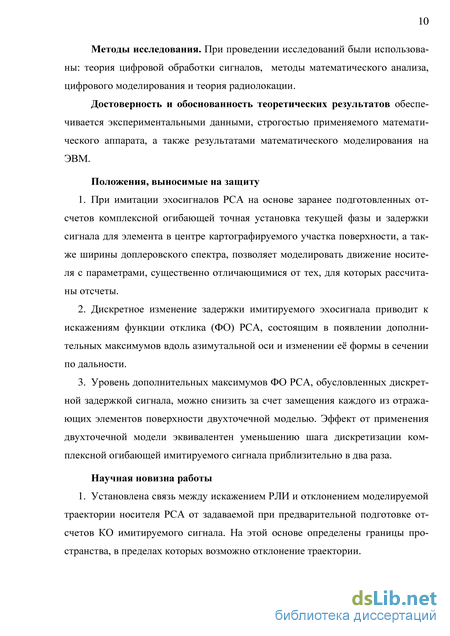 10

**Методы исследования.** При проведении исследований были использованы: теория цифровой обработки сигналов, методы математического анализа, цифрового моделирования и теория радиолокации.

**Достоверность и обоснованность теоретических результатов** обеспечивается экспериментальными данными, строгостью применяемого математического аппарата, а также результатами математического моделирования на ЭВМ.

**Положения, выносимые на защиту**

1. При имитации эхосигналов РСА на основе заранее подготовленных отсчетов комплексной огибающей точная установка текущей фазы и задержки сигнала для элемента в центре картографируемого участка поверхности, а также ширины доплеровского спектра, позволяет моделировать движение носителя с параметрами, существенно отличающимися от тех, для которых рассчитаны отсчеты.

2. Дискретное изменение задержки имитируемого эхосигнала приводит к искажениям функции отклика (ФО) РСА, состоящим в появлении дополнительных максимумов вдоль азимутальной оси и изменении её формы в сечении по дальности.

3. Уровень дополнительных максимумов ФО РСА, обусловленных дискретной задержкой сигнала, можно снизить за счет замещения каждого из отражающих элементов поверхности двухточечной моделью. Эффект от применения двухточечной модели эквивалентен уменьшению шага дискретизации комплексной огибающей имитируемого сигнала приблизительно в два раза.

**Научная новизна работы**

1. Установлена связь между искажением РЛИ и отклонением моделируемой траектории носителя РСА от задаваемой при предварительной подготовке отсчетов КО имитируемого сигнала. На этой основе определены границы пространства, в пределах которых возможно отклонение траектории.

dsLib.net
библиотека диссертаций